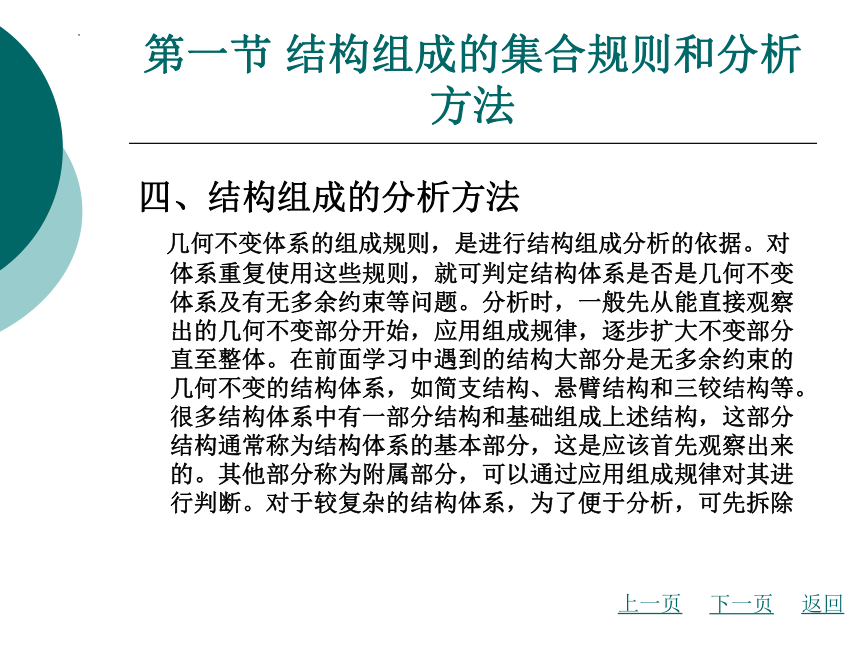 第一节 结构组成的集合规则和分析方法

四、结构组成的分析方法

几何不变体系的组成规则，是进行结构组成分析的依据。对体系重复使用这些规则，就可判定结构体系是否是几何不变体系及有无多余约束等问题。分析时，一般先从能直接观察出的几何不变部分开始，应用组成规律，逐步扩大不变部分直至整体。在前面学习中遇到的结构大部分是无多余约束的几何不变的结构体系，如简支结构、悬臂结构和三铰结构等。很多结构体系中有一部分结构和基础组成上述结构，这部分结构通常称为结构体系的基本部分，这是应该首先观察出来的。其他部分称为附属部分，可以通过应用组成规律对其进行判断。对于较复杂的结构体系，为了便于分析，可先拆除

上一页 下一页 返回